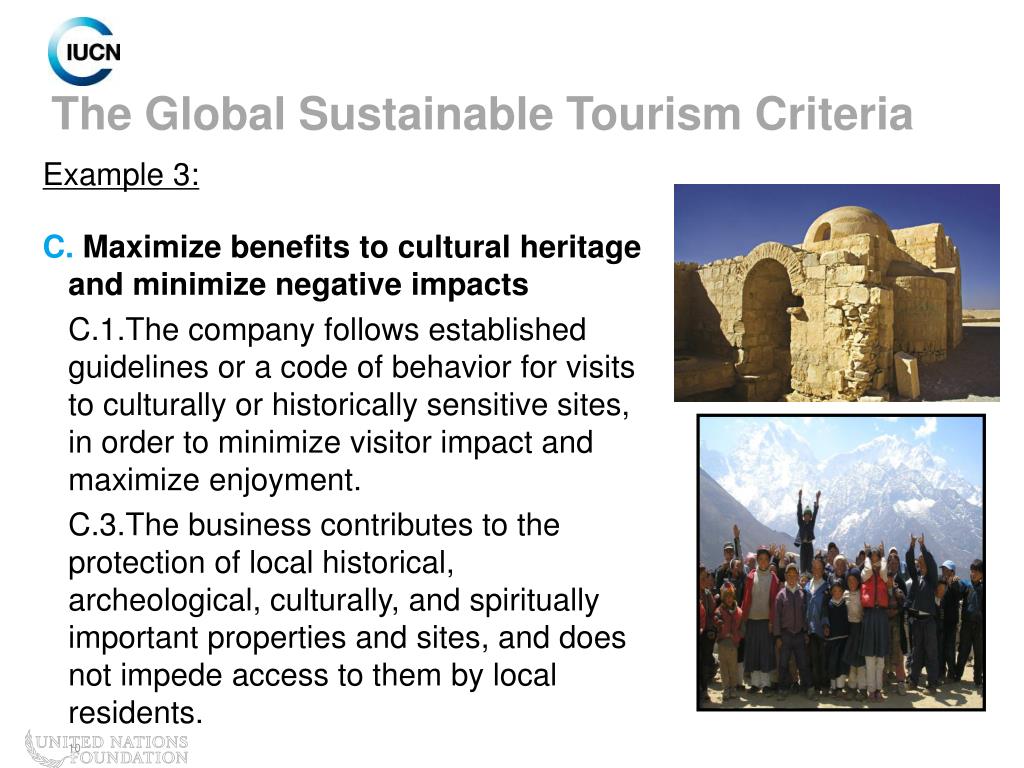 IUCN

The Global Sustainable Tourism Criteria

Example 3:

C. Maximize benefits to cultural heritage and minimize negative impacts

C.1.The company follows established guidelines or a code of behavior for visits to culturally or historically sensitive sites, in order to minimize visitor impact and maximize enjoyment.

C.3.The business contributes to the protection of local historical, archeological, culturally, and spiritually important properties and sites, and does not impede access to them by local residents.

UNITED NATIONS FOUNDATION

10